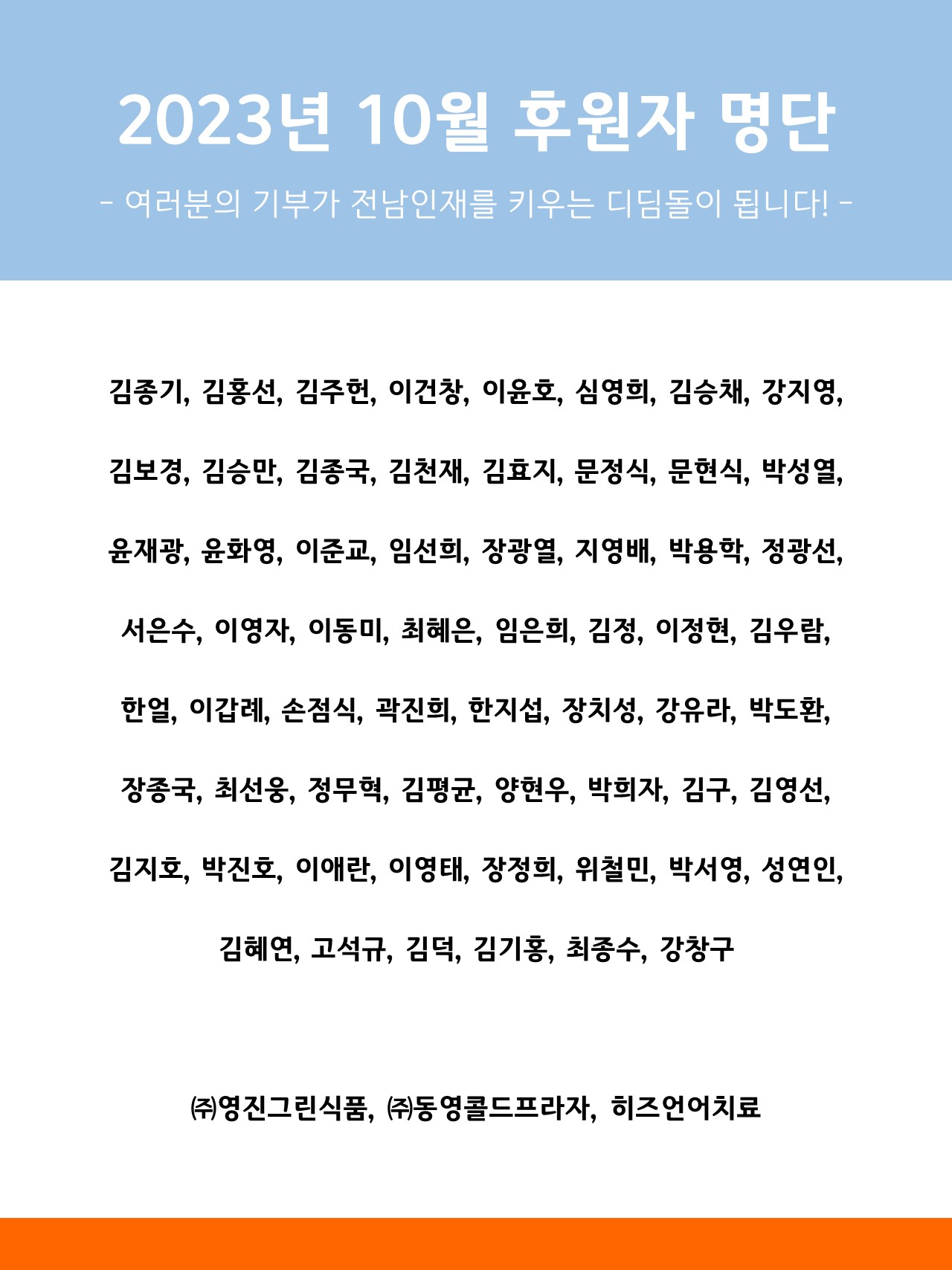 2023년 10월 후원자 명단

- 여러분의 기부가 전남인재를 키우는 디딤돌이 됩니다! -

김종기, 김홍선, 김주헌, 이건창, 이윤호, 심영희, 김승채, 강지영, 김보경, 김승만, 김종국, 김천재, 김효지, 문정식, 문현식, 박성열, 윤재광, 윤화영, 이준교, 임선희, 장광열, 지영배, 박용학, 정광선, 서은수, 이영자, 이동미, 최혜은, 임은희, 김정, 이정현, 김우람, 한얼, 이갑례, 손점식, 곽진희, 한지섭, 장치성, 강유라, 박도환, 장종국, 최선웅, 정무혁, 김평균, 양현우, 박희자, 김구, 김영선, 김지호, 박진호, 이애란, 이영태, 장정희, 위철민, 박서영, 성연인, 김혜연, 고석규, 김덕, 김기홍, 최종수, 강창구

㈜영진그린식품, ㈜동영콜드프라자, 히즈언어치료